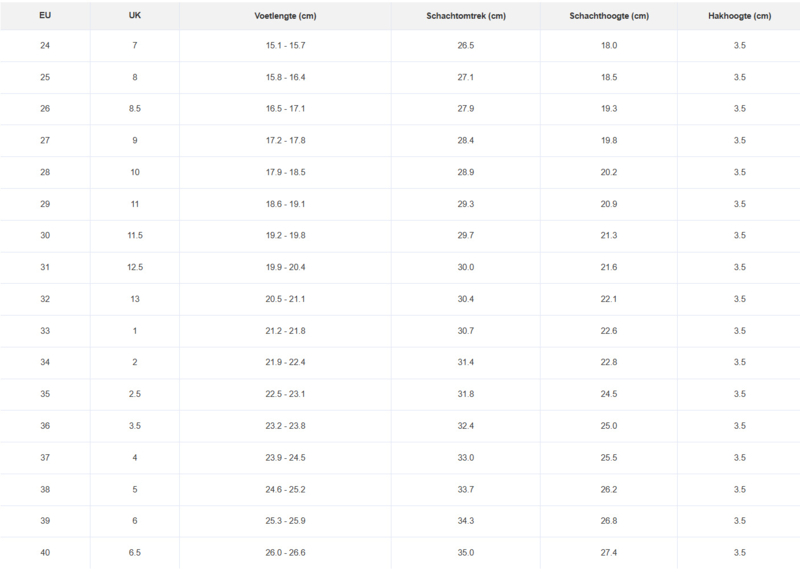 | EU | UK | Voetlengte (cm) | Schachtomtrek (cm) | Schachthoogte (cm) | Hakhoogte (cm) |
|---|---|---|---|---|---|
| 24 | 7 | 15.1 - 15.7 | 26.5 | 18.0 | 3.5 |
| 25 | 8 | 15.8 - 16.4 | 27.1 | 18.5 | 3.5 |
| 26 | 8.5 | 16.5 - 17.1 | 27.9 | 19.3 | 3.5 |
| 27 | 9 | 17.2 - 17.8 | 28.4 | 19.8 | 3.5 |
| 28 | 10 | 17.9 - 18.5 | 28.9 | 20.2 | 3.5 |
| 29 | 11 | 18.6 - 19.1 | 29.3 | 20.9 | 3.5 |
| 30 | 11.5 | 19.2 - 19.8 | 29.7 | 21.3 | 3.5 |
| 31 | 12.5 | 19.9 - 20.4 | 30.0 | 21.6 | 3.5 |
| 32 | 13 | 20.5 - 21.1 | 30.4 | 22.1 | 3.5 |
| 33 | 1 | 21.2 - 21.8 | 30.7 | 22.6 | 3.5 |
| 34 | 2 | 21.9 - 22.4 | 31.4 | 22.8 | 3.5 |
| 35 | 2.5 | 22.5 - 23.1 | 31.8 | 24.5 | 3.5 |
| 36 | 3.5 | 23.2 - 23.8 | 32.4 | 25.0 | 3.5 |
| 37 | 4 | 23.9 - 24.5 | 33.0 | 25.5 | 3.5 |
| 38 | 5 | 24.6 - 25.2 | 33.7 | 26.2 | 3.5 |
| 39 | 6 | 25.3 - 25.9 | 34.3 | 26.8 | 3.5 |
| 40 | 6.5 | 26.0 - 26.6 | 35.0 | 27.4 | 3.5 |